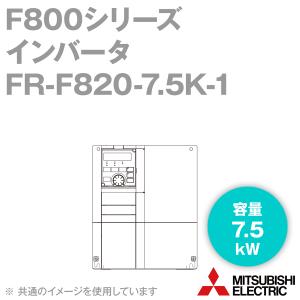 F800シリーズ
インバータ
FR-F820-7.5K-1

容量
7.5
kW

※ 共通のイメージを使用しています

MITSUBISHI
ELECTRIC